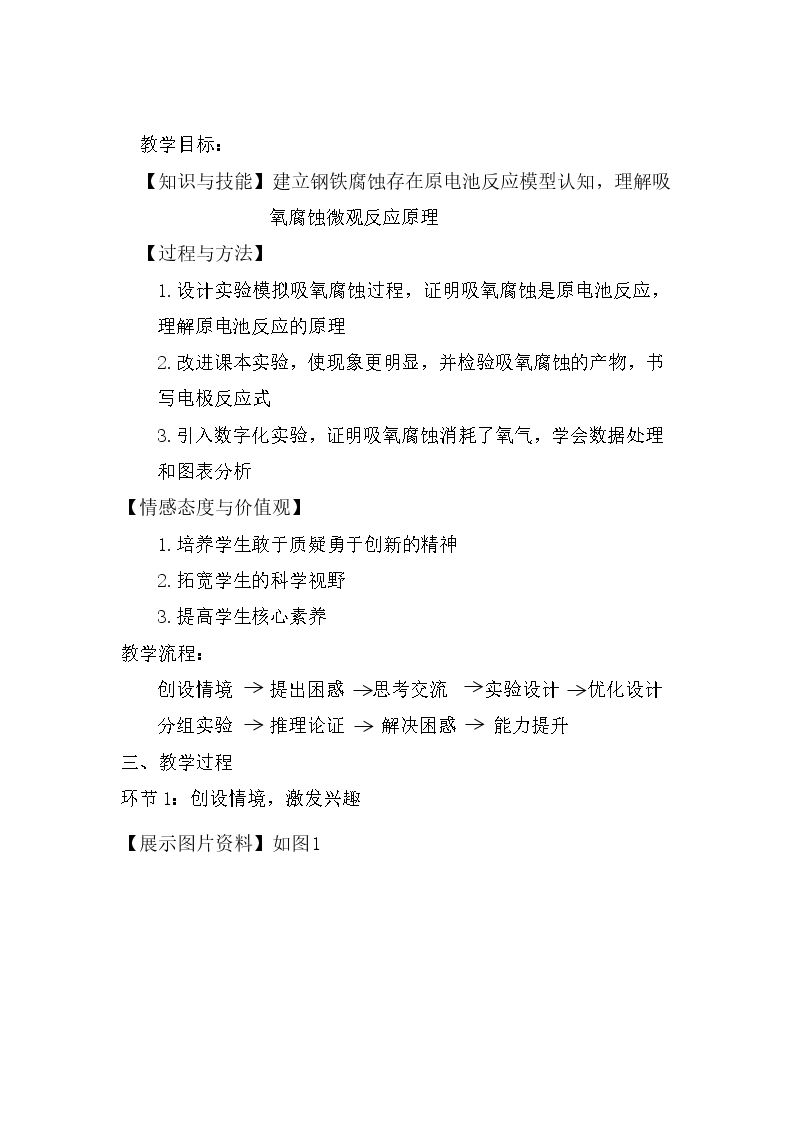 教学目标：

【知识与技能】建立钢铁腐蚀存在原电池反应模型认知，理解吸氧腐蚀微观反应原理

【过程与方法】

1.设计实验模拟吸氧腐蚀过程，证明吸氧腐蚀是原电池反应，理解原电池反应的原理

2.改进课本实验，使现象更明显，并检验吸氧腐蚀的产物，书写电极反应式

3.引入数字化实验，证明吸氧腐蚀消耗了氧气，学会数据处理和图表分析

【情感态度与价值观】

1.培养学生敢于质疑勇于创新的精神

2.拓宽学生的科学视野

3.提高学生核心素养

教学流程：

创设情境 → 提出困惑 →思考交流 →实验设计 →优化设计

分组实验 → 推理论证 → 解决困惑 → 能力提升

三、教学过程

环节1：创设情境，激发兴趣

【展示图片资料】如图1